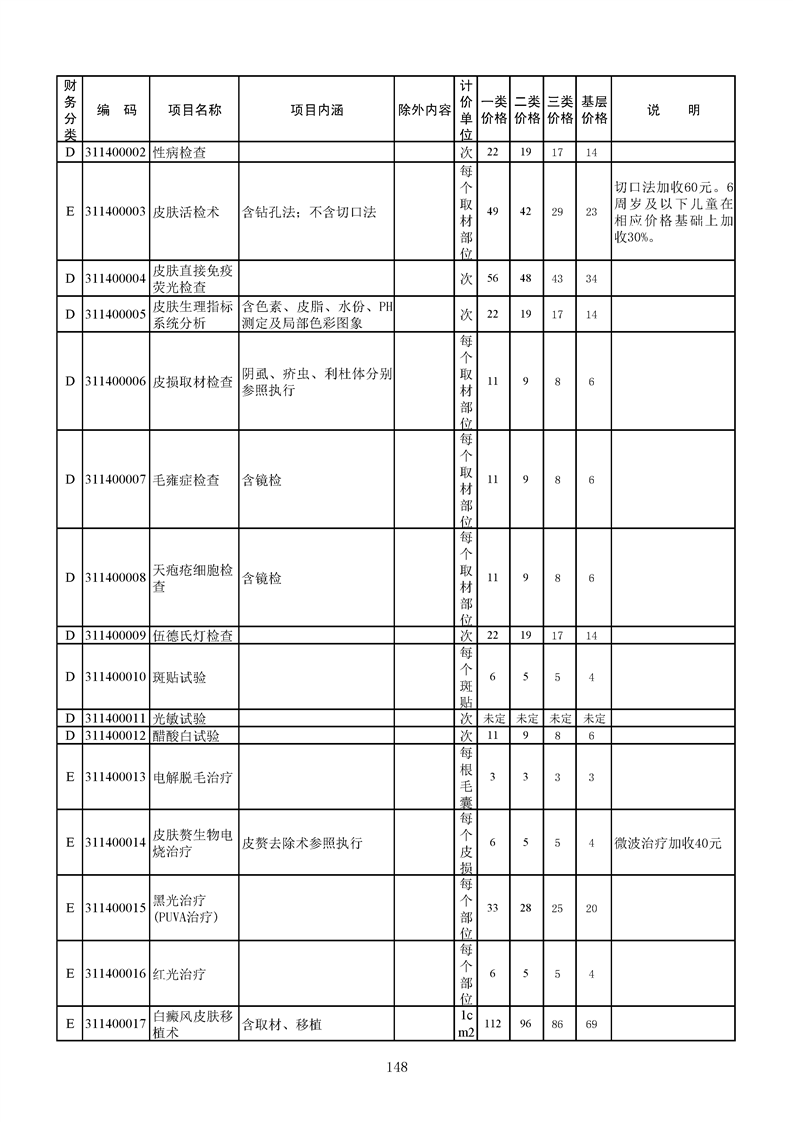 | 财务分类 | 编　码 | 项目名称 | 项目内涵 | 除外内容 | 计价单位 | 一类价格 | 二类价格 | 三类价格 | 基层价格 | 说　　明 |
|---|---|---|---|---|---|---|---|---|---|---|
| D | 311400002 | 性病检查 | | | 次 | 22 | 19 | 17 | 14 | |
| E | 311400003 | 皮肤活检术 | 含钻孔法；不含切口法 | | 每个取材部位 | 49 | 42 | 29 | 23 | 切口法加收60元。6周岁及以下儿童在相应价格基础上加收30%。 |
| D | 311400004 | 皮肤直接免疫荧光检查 | | | 次 | 56 | 48 | 43 | 34 | |
| D | 311400005 | 皮肤生理指标系统分析 | 含色素、皮脂、水份、PH测定及局部色彩图象 | | 次 | 22 | 19 | 17 | 14 | |
| D | 311400006 | 皮损取材检查 | 阴虱、疥虫、利杜体分别参照执行 | | 每个取材部位 | 11 | 9 | 8 | 6 | |
| D | 311400007 | 毛雍症检查 | 含镜检 | | 每个取材部位 | 11 | 9 | 8 | 6 | |
| D | 311400008 | 天疱疮细胞检查 | 含镜检 | | 每个取材部位 | 11 | 9 | 8 | 6 | |
| D | 311400009 | 伍德氏灯检查 | | | 次 | 22 | 19 | 17 | 14 | |
| D | 311400010 | 斑贴试验 | | | 每个斑贴 | 6 | 5 | 5 | 4 | |
| D | 311400011 | 光敏试验 | | | 次 | 未定 | 未定 | 未定 | 未定 | |
| D | 311400012 | 醋酸白试验 | | | 次 | 11 | 9 | 8 | 6 | |
| E | 311400013 | 电解脱毛治疗 | | | 每根毛囊 | 3 | 3 | 3 | 3 | |
| E | 311400014 | 皮肤赘生物电烧治疗 | 皮赘去除术参照执行 | | 每个皮损 | 6 | 5 | 5 | 4 | 微波治疗加收40元 |
| E | 311400015 | 黑光治疗(PUVA治疗) | | | 每个部位 | 33 | 28 | 25 | 20 | |
| E | 311400016 | 红光治疗 | | | 每个部位 | 6 | 5 | 5 | 4 | |
| E | 311400017 | 白癜风皮肤移植术 | 含取材、移植 | | 1cm2 | 112 | 96 | 86 | 69 | |

148